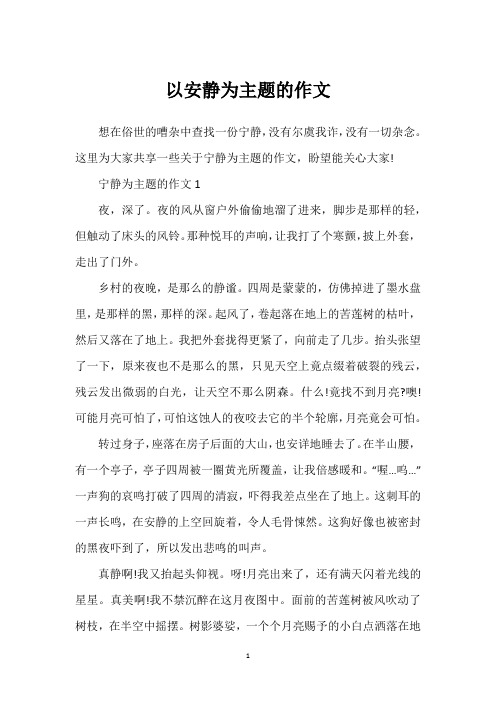 以安静为主题的作文

想在俗世的嘈杂中查找一份宁静，没有尔虞我诈，没有一切杂念。这里为大家共享一些关于宁静为主题的作文，盼望能关心大家!

宁静为主题的作文 1

夜，深了。夜的风从窗户外偷偷地溜了进来，脚步是那样的轻，但触动了床头的风铃。那种悦耳的声响，让我打了个寒颤，披上外套，走出了门外。

乡村的夜晚，是那么的静谧。四周是蒙蒙的，仿佛掉进了墨水盘里，是那样的黑，那样的深。起风了，卷起落在地上的苦莲树的枯叶，然后又落在了地上。我把外套拢得更紧了，向前走了几步。抬头张望了一下，原来夜也不是那么的黑，只见天空上竟点缀着破裂的残云，残云发出微弱的白光，让天空不那么阴森。什么!竟找不到月亮?噢!可能月亮可怕了，可怕这蚀人的夜咬去它的半个轮廓，月亮竟会可怕。

转过身子，座落在房子后面的大山，也安详地睡去了。在半山腰，有一个亭子，亭子四周被一圈黄光所覆盖，让我倍感暖和。“喔…呜…”一声狗的哀鸣打破了四周的清寂，吓得我差点坐在了地上。这刺耳的一声长鸣，在安静的上空回旋着，令人毛骨悚然。这狗好像也被密封的黑夜吓到了，所以发出悲鸣的叫声。

真静啊!我又抬起头仰视。呀!月亮出来了，还有满天闪着光线的星星。真美啊!我不禁沉醉在这月夜图中。面前的苦莲树被风吹动了树枝，在半空中摇摆。树影婆娑，一个个月亮赐予的小白点洒落在地

1